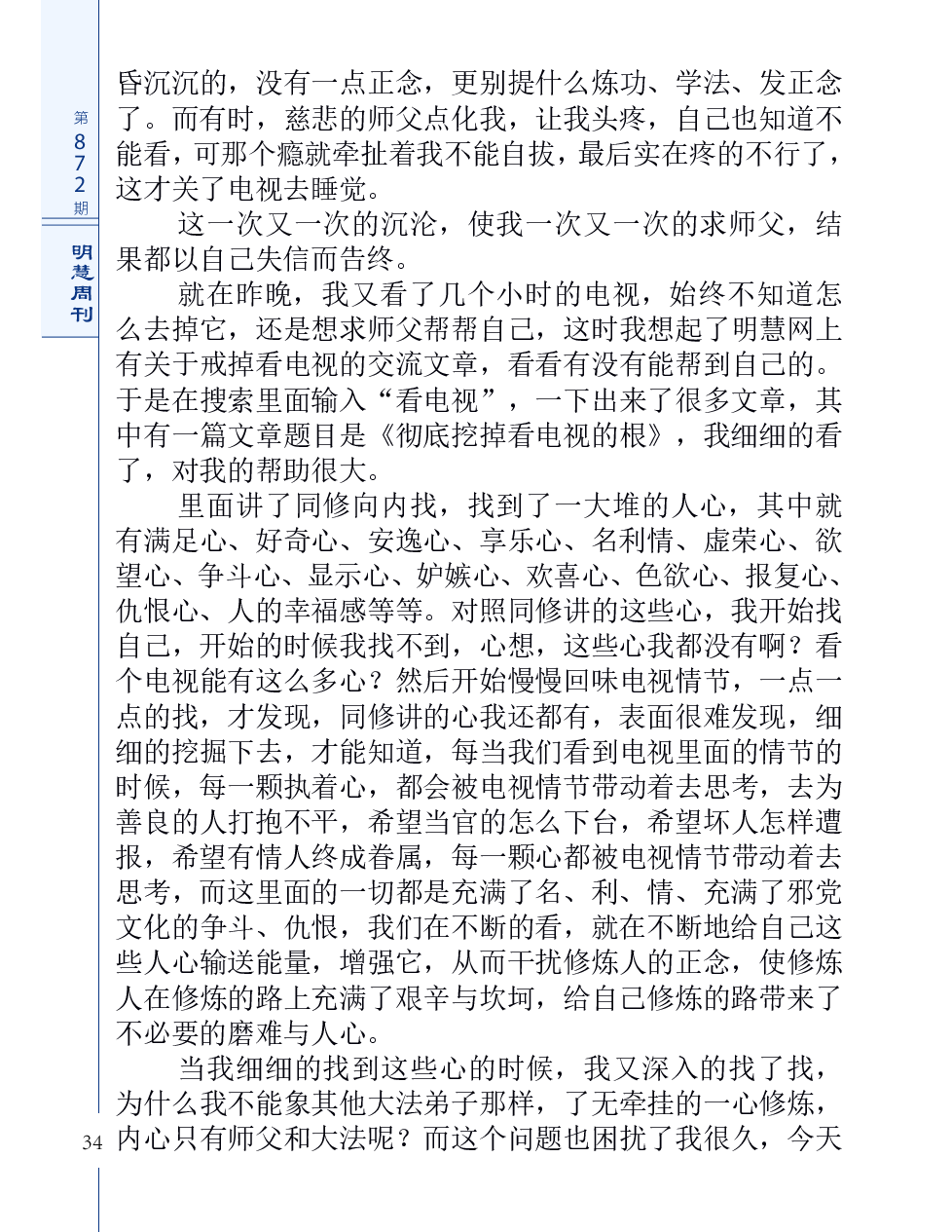 第872期

明慧周刊

昏沉沉的，没有一点正念，更别提什么炼功、学法、发正念了。而有时，慈悲的师父点化我，让我头疼，自己也知道不能看，可那个瘾就牵扯着我不能自拔，最后实在疼的不行了，这才关了电视去睡觉。

这一次又一次的沉沦，使我一次又一次的求师父，结果都以自己失信而告终。

就在昨晚，我又看了几个小时的电视，始终不知道怎么去掉它，还是想求师父帮帮自己，这时我想起了明慧网上有关于戒掉看电视的交流文章，看看有没有能帮到自己的。于是在搜索里面输入“看电视”，一下出来了很多文章，其中有一篇文章题目是《彻底挖掉看电视的根》，我细细的看了，对我的帮助很大。

里面讲了同修向内找，找到了一大堆的人心，其中就有满足心、好奇心、安逸心、享乐心、名利情、虚荣心、欲望心、争斗心、显示心、妒嫉心、欢喜心、色欲心、报复心、仇恨心、人的幸福感等等。对照同修讲的这些心，我开始找自己，开始的时候我找不到，心想，这些心我都没有啊？看个电视能有这么多心？然后开始慢慢回味电视情节，一点一点的找，才发现，同修讲的心我还都有，表面很难发现，细细的挖掘下去，才能知道，每当我们看到电视里面的情节的时候，每一颗执着心，都会被电视情节带动着去思考，去为善良的人打抱不平，希望当官的怎么下台，希望坏人怎样遭报，希望有情人终成眷属，每一颗心都被电视情节带动着去思考，而这里面的一切都是充满了名、利、情、充满了邪党文化的争斗、仇恨，我们在不断的看，就在不断地给自己这些人心输送能量，增强它，从而干扰修炼人的正念，使修炼人在修炼的路上充满了艰辛与坎坷，给自己修炼的路带来了不必要的磨难与人心。

当我细细的找到这些心的时候，我又深入的找了找，为什么我不能象其他大法弟子那样，了无牵挂的一心修炼，内心只有师父和大法呢？而这个问题也困扰了我很久，今天

34